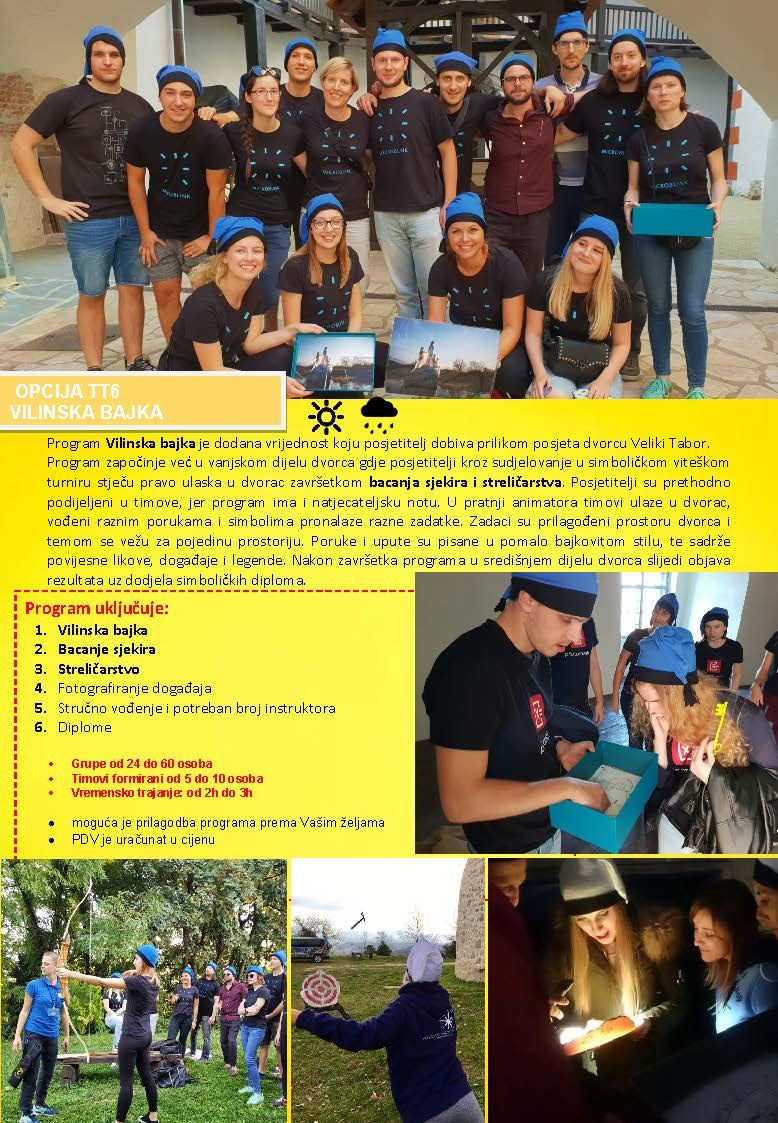 OPCIJA TT6
VILINSKA BAJKA

Program Vilinska bajka je dodana vrijednost koju posjetitelj dobiva prilikom posjeta dvorcu Veliki Tabor. Program započinje već u vanjskom dijelu dvorca gdje posjetitelji kroz sudjelovanje u simboličkom viteškom turniru stječu pravo ulaska u dvorac završetkom bacanja sjekira i streličarstva. Posjetitelji su prethodno podijeljeni u timove, jer program ima i natjecateljsku notu. U pratnji animatora timovi ulaze u dvorac, vođeni raznim porukama i simbolima pronalaze razne zadatke. Zadaci su prilagođeni prostoru dvorca i temom se vežu za pojedinu prostoriju. Poruke i upute su pisane u pomalo bajkovitom stilu, te sadrže povijesne likove, događaje i legende. Nakon završetka programa u središnjem dijelu dvorca slijedi objava rezultata uz dodjela simboličkih diploma.

Program uključuje:
1. Vilinska bajka
2. Bacanje sjekira
3. Streličarstvo
4. Fotografiranje događaja
5. Stručno vođenje i potreban broj instruktora
6. Diplome

• Grupe od 24 do 60 osoba
• Timovi formirani od 5 do 10 osoba
• Vremensko trajanje: od 2h do 3h

• moguća je prilagodba programa prema Vašim željama
• PDV je uračunat u cijenu